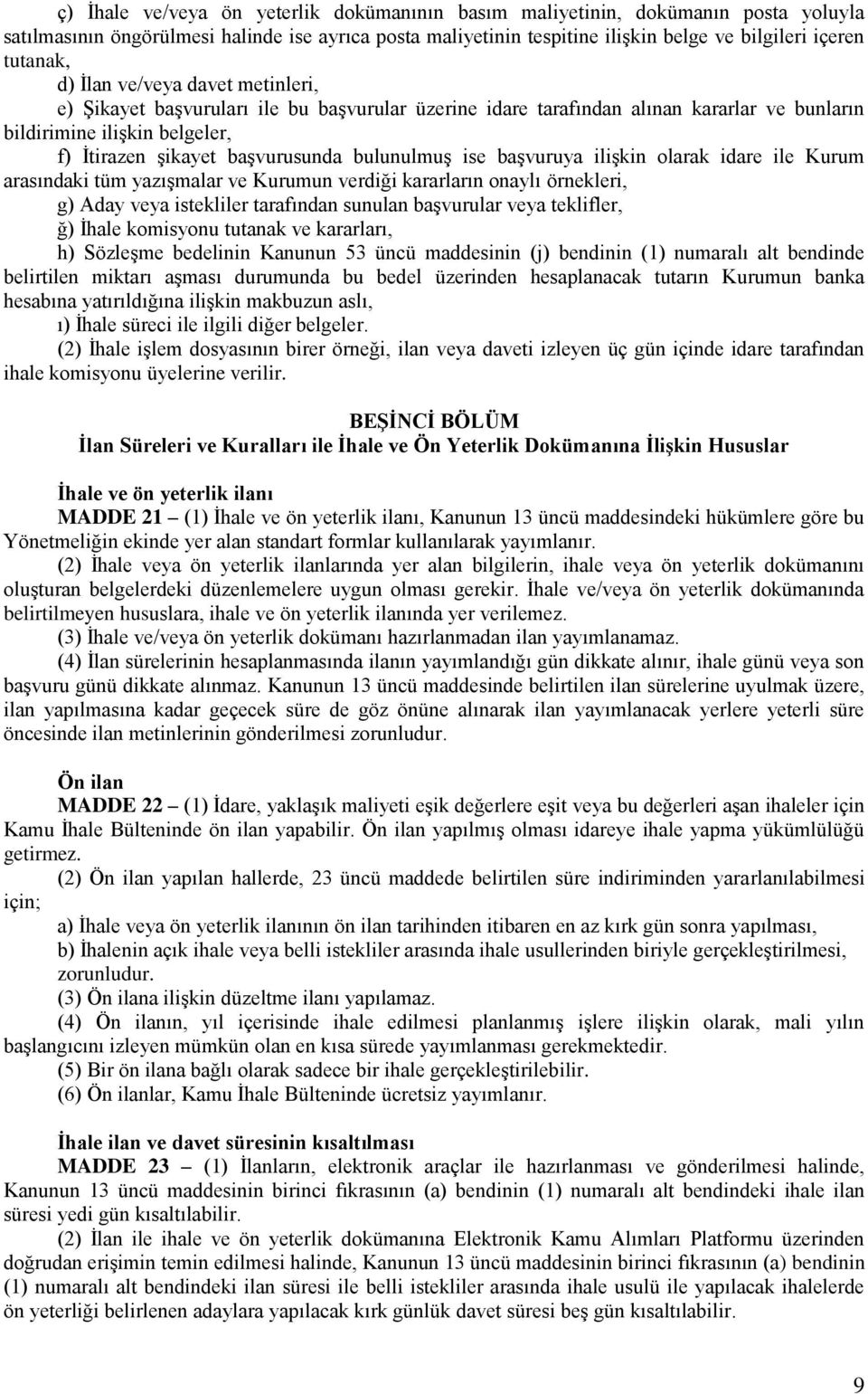 ç) İhale ve/veya ön yeterlik dokümanının basım maliyetinin, dokümanın posta yoluyla satılmasının öngörülmesi halinde ise ayrıca posta maliyetinin tespitine ilişkin belge ve bilgileri içeren tutanak,

d) İlan ve/veya davet metinleri,

e) Şikayet başvuruları ile bu başvurular üzerine idare tarafından alınan kararlar ve bunların bildirimine ilişkin belgeler,

f) İtirazen şikayet başvurusunda bulunulmuş ise başvuruya ilişkin olarak idare ile Kurum arasındaki tüm yazışmalar ve Kurumun verdiği kararların onaylı örnekleri,

g) Aday veya istekliler tarafından sunulan başvurular veya teklifler,

ğ) İhale komisyonu tutanak ve kararları,

h) Sözleşme bedelinin Kanunun 53 üncü maddesinin (j) bendinin (1) numaralı alt bendinde belirtilen miktarı aşması durumunda bu bedel üzerinden hesaplanacak tutarın Kurumun banka hesabına yatırıldığına ilişkin makbuzun aslı,

ı) İhale süreci ile ilgili diğer belgeler.

(2) İhale işlem dosyasının birer örneği, ilan veya daveti izleyen üç gün içinde idare tarafından ihale komisyonu üyelerine verilir.

BEŞİNCİ BÖLÜM
İlan Süreleri ve Kuralları ile İhale ve Ön Yeterlik Dokümanına İlişkin Hususlar

İhale ve ön yeterlik ilanı
MADDE 21 – (1) İhale ve ön yeterlik ilanı, Kanunun 13 üncü maddesindeki hükümlere göre bu Yönetmeliğin ekinde yer alan standart formlar kullanılarak yayımlanır.

(2) İhale veya ön yeterlik ilanlarında yer alan bilgilerin, ihale veya ön yeterlik dokümanını oluşturan belgelerdeki düzenlemelere uygun olması gerekir. İhale ve/veya ön yeterlik dokümanında belirtilmeyen hususlara, ihale ve ön yeterlik ilanında yer verilemez.

(3) İhale ve/veya ön yeterlik dokümanı hazırlanmadan ilan yayımlanamaz.

(4) İlan sürelerinin hesaplanmasında ilanın yayımlandığı gün dikkate alınır, ihale günü veya son başvuru günü dikkate alınmaz. Kanunun 13 üncü maddesinde belirtilen ilan sürelerine uyulmak üzere, ilan yapılmasına kadar geçecek süre de göz önüne alınarak ilan yayımlanacak yerlere yeterli süre öncesinde ilan metinlerinin gönderilmesi zorunludur.

Ön ilan
MADDE 22 – (1) İdare, yaklaşık maliyeti eşik değerlere eşit veya bu değerleri aşan ihaleler için Kamu İhale Bülteninde ön ilan yapabilir. Ön ilan yapılmış olması idareye ihale yapma yükümlülüğü getirmez.

(2) Ön ilan yapılan hallerde, 23 üncü maddede belirtilen süre indiriminden yararlanılabilmesi için;

a) İhale veya ön yeterlik ilanının ön ilan tarihinden itibaren en az kırk gün sonra yapılması,

b) İhalenin açık ihale veya belli istekliler arasında ihale usullerinden biriyle gerçekleştirilmesi, zorunludur.

(3) Ön ilana ilişkin düzeltme ilanı yapılamaz.

(4) Ön ilanın, yıl içerisinde ihale edilmesi planlanmış işlere ilişkin olarak, mali yılın başlangıcını izleyen mümkün olan en kısa sürede yayımlanması gerekmektedir.

(5) Bir ön ilana bağlı olarak sadece bir ihale gerçekleştirilebilir.

(6) Ön ilanlar, Kamu İhale Bülteninde ücretsiz yayımlanır.

İhale ilan ve davet süresinin kısaltılması
MADDE 23 – (1) İlanların, elektronik araçlar ile hazırlanması ve gönderilmesi halinde, Kanunun 13 üncü maddesinin birinci fıkrasının (a) bendinin (1) numaralı alt bendindeki ihale ilan süresi yedi gün kısaltılabilir.

(2) İlan ile ihale ve ön yeterlik dokümanına Elektronik Kamu Alımları Platformu üzerinden doğrudan erişimin temin edilmesi halinde, Kanunun 13 üncü maddesinin birinci fıkrasının (a) bendinin (1) numaralı alt bendindeki ilan süresi ile belli istekliler arasında ihale usulü ile yapılacak ihalelerde ön yeterliği belirlenen adaylara yapılacak kırk günlük davet süresi beş gün kısaltılabilir.

9